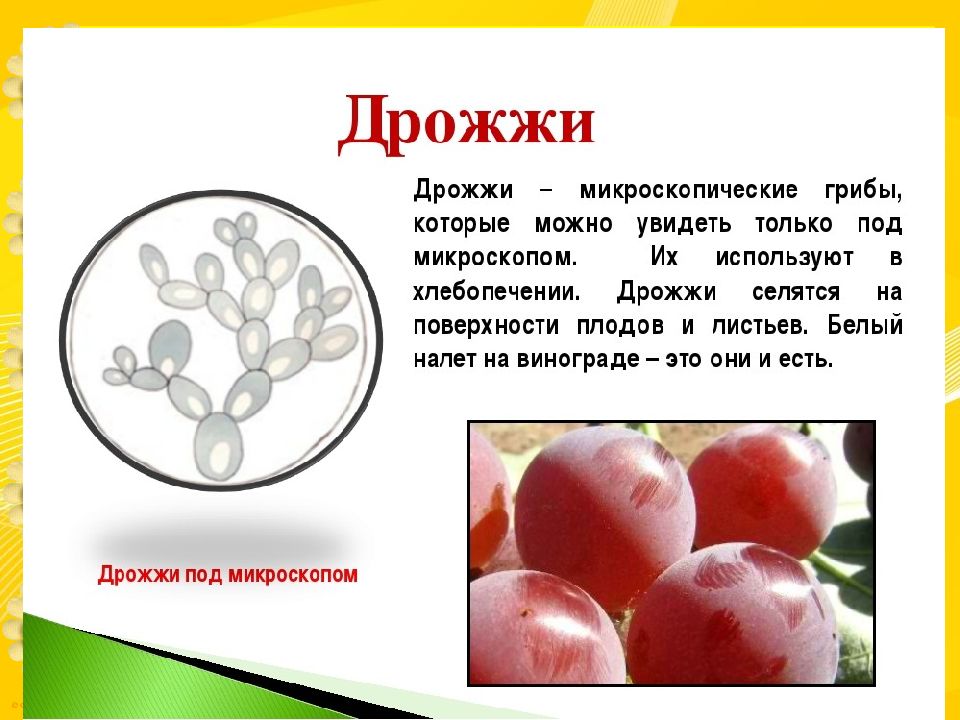 Дрожжи

Дрожжи – микроскопические грибы, которые можно увидеть только под микроскопом. Их используют в хлебопечении. Дрожжи селятся на поверхности плодов и листьев. Белый налет на винограде – это они и есть.

Дрожжи под микроскопом